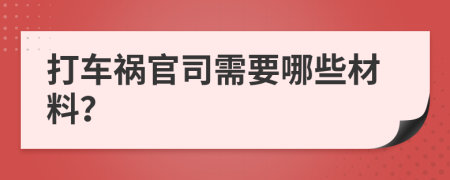 打车祸官司需要哪些材料?